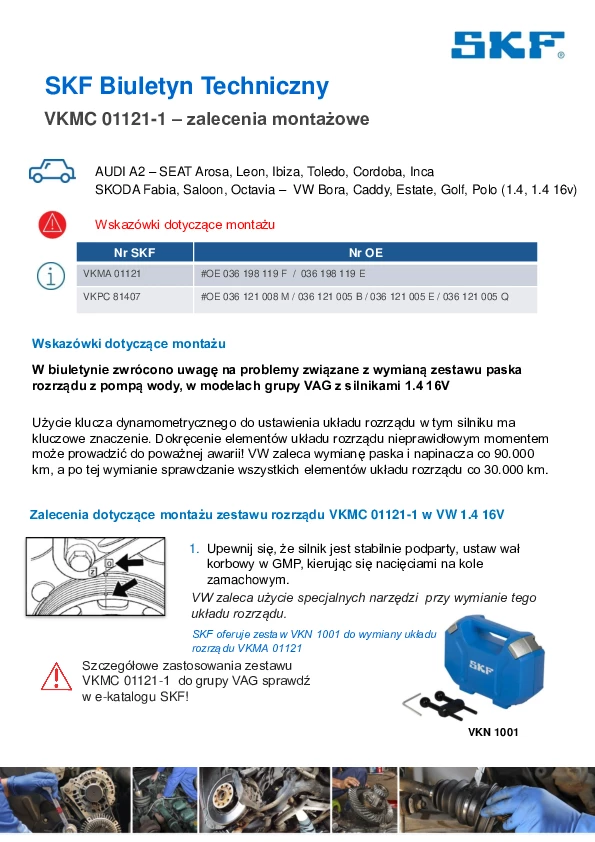 SKF®

SKF Biuletyn Techniczny

VKMC 01121-1 – zalecenia montażowe

AUDI A2 – SEAT Arosa, Leon, Ibiza, Toledo, Cordoba, Inca
SKODA Fabia, Saloon, Octavia – VW Bora, Caddy, Estate, Golf, Polo (1.4, 1.4 16v)

Wskazówki dotyczące montażu

| Nr SKF | Nr OE |
|---|---|
| VKMA 01121 | #OE 036 198 119 F / 036 198 119 E |
| VKPC 81407 | #OE 036 121 008 M / 036 121 005 B / 036 121 005 E / 036 121 005 Q |

Wskazówki dotyczące montażu

W biuletynie zwrócono uwagę na problemy związane z wymianą zestawu paska rozrządu z pompą wody, w modelach grupy VAG z silnikami 1.4 16V

Użycie klucza dynamometrycznego do ustawienia układu rozrządu w tym silniku ma kluczowe znaczenie. Dokręcenie elementów układu rozrządu nieprawidłowym momentem może prowadzić do poważnej awarii! VW zaleca wymianę paska i napinacza co 90.000 km, a po tej wymianie sprawdzanie wszystkich elementów układu rozrządu co 30.000 km.

Zalecenia dotyczące montażu zestawu rozrządu VKMC 01121-1 w VW 1.4 16V

1. Upewnij się, że silnik jest stabilnie podparty, ustaw wał korbowy w GMP, kierując się nacięciami na kole zamachowym.

VW zaleca użycie specjalnych narzędzi przy wymianie tego układu rozrządu.

SKF oferuje zestaw VKN 1001 do wymiany układu rozrządu VKMA 01121

Szczegółowe zastosowania zestawu VKMC 01121-1 do grupy VAG sprawdź w e-katalogu SKF!

SKF

VKN 1001